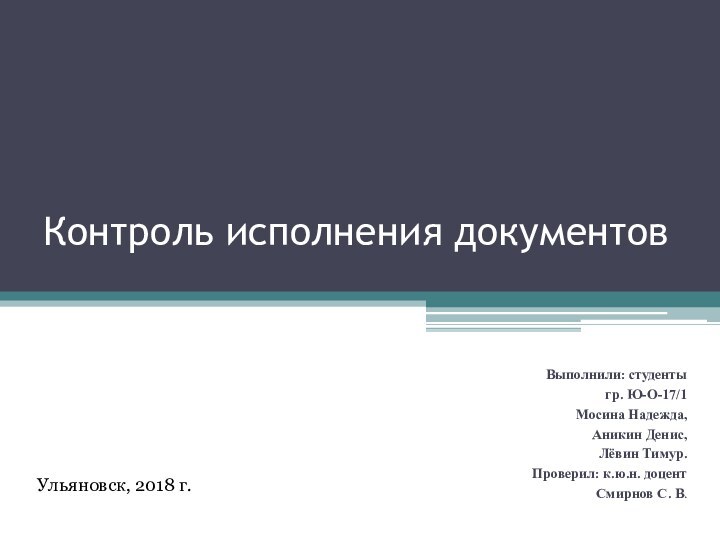 Контроль исполнения документов

Выполнили: студенты
гр. Ю-О-17/1
Мосина Надежда,
Аникин Денис,
Лёвин Тимур.
Проверил: к.ю.н. доцент
Смирнов С. В.

Ульяновск, 2018 г.